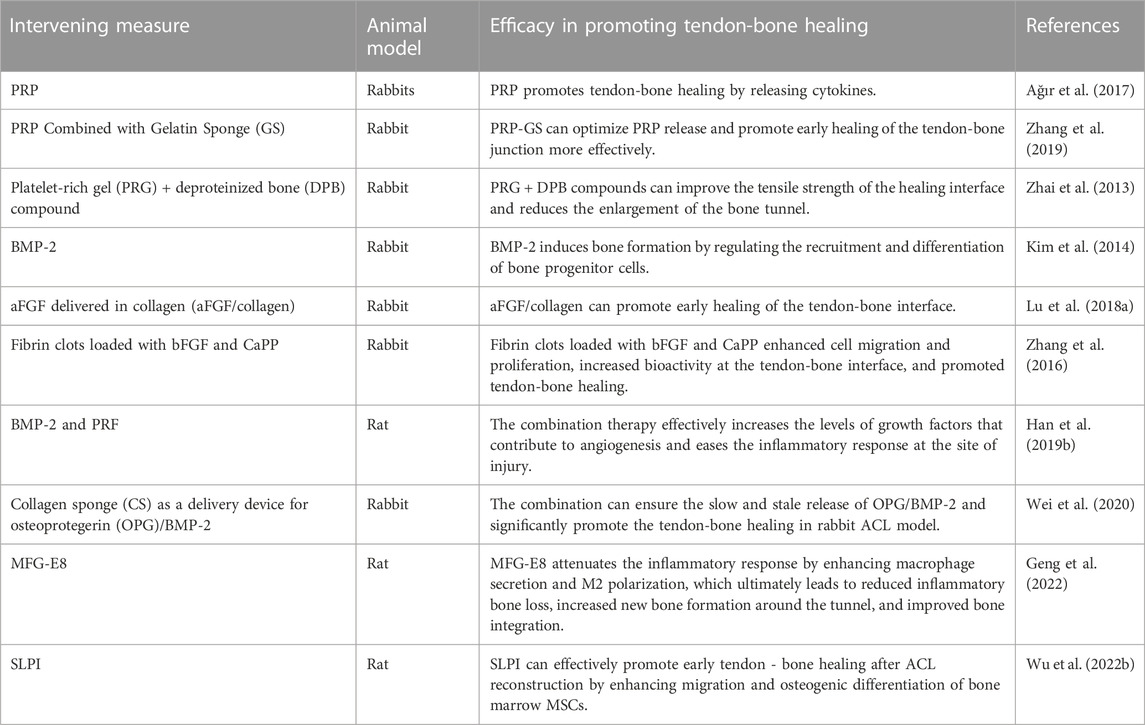 | Intervening measure | Animal model | Efficacy in promoting tendon-bone healing | References |
|---|---|---|---|
| PRP | Rabbits | PRP promotes tendon-bone healing by releasing cytokines. | Ağır et al. (2017) |
| PRP Combined with Gelatin Sponge (GS) | Rabbit | PRP-GS can optimize PRP release and promote early healing of the tendon-bone junction more effectively. | Zhang et al. (2019) |
| Platelet-rich gel (PRG) + deproteinized bone (DPB) compound | Rabbit | PRG + DPB compounds can improve the tensile strength of the healing interface and reduces the enlargement of the bone tunnel. | Zhai et al. (2013) |
| BMP-2 | Rabbit | BMP-2 induces bone formation by regulating the recruitment and differentiation of bone progenitor cells. | Kim et al. (2014) |
| aFGF delivered in collagen (aFGF/collagen) | Rabbit | aFGF/collagen can promote early healing of the tendon-bone interface. | Lu et al. (2018a) |
| Fibrin clots loaded with bFGF and CaPP | Rabbit | Fibrin clots loaded with bFGF and CaPP enhanced cell migration and proliferation, increased bioactivity at the tendon-bone interface, and promoted tendon-bone healing. | Zhang et al. (2016) |
| BMP-2 and PRF | Rat | The combination therapy effectively increases the levels of growth factors that contribute to angiogenesis and eases the inflammatory response at the site of injury. | Han et al. (2019b) |
| Collagen sponge (CS) as a delivery device for osteoprotegerin (OPG)/BMP-2 | Rabbit | The combination can ensure the slow and stale release of OPG/BMP-2 and significantly promote the tendon-bone healing in rabbit ACL model. | Wei et al. (2020) |
| MFG-E8 | Rat | MFG-E8 attenuates the inflammatory response by enhancing macrophage secretion and M2 polarization, which ultimately leads to reduced inflammatory bone loss, increased new bone formation around the tunnel, and improved bone integration. | Geng et al. (2022) |
| SLPI | Rat | SLPI can effectively promote early tendon - bone healing after ACL reconstruction by enhancing migration and osteogenic differentiation of bone marrow MSCs. | Wu et al. (2022b) |